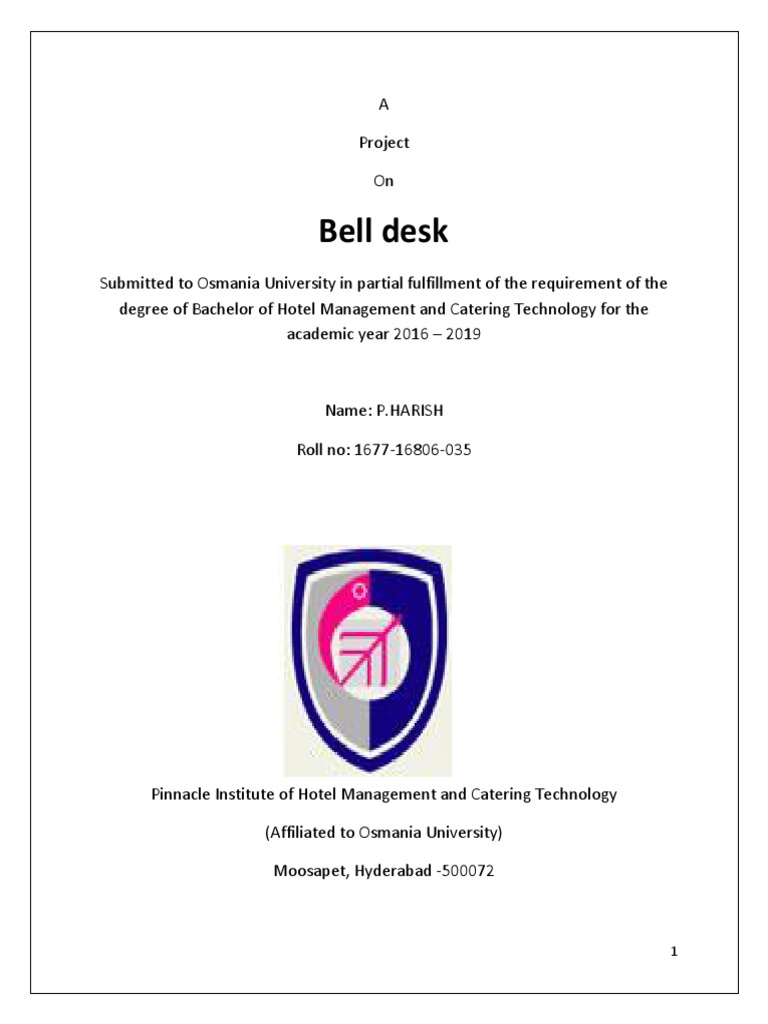 A

Project

On

Bell desk

Submitted to Osmania University in partial fulfillment of the requirement of the degree of Bachelor of Hotel Management and Catering Technology for the academic year 2016 – 2019

Name: P.HARISH

Roll no: 1677-16806-035

Pinnacle Institute of Hotel Management and Catering Technology

(Affiliated to Osmania University)

Moosapet, Hyderabad -500072

1